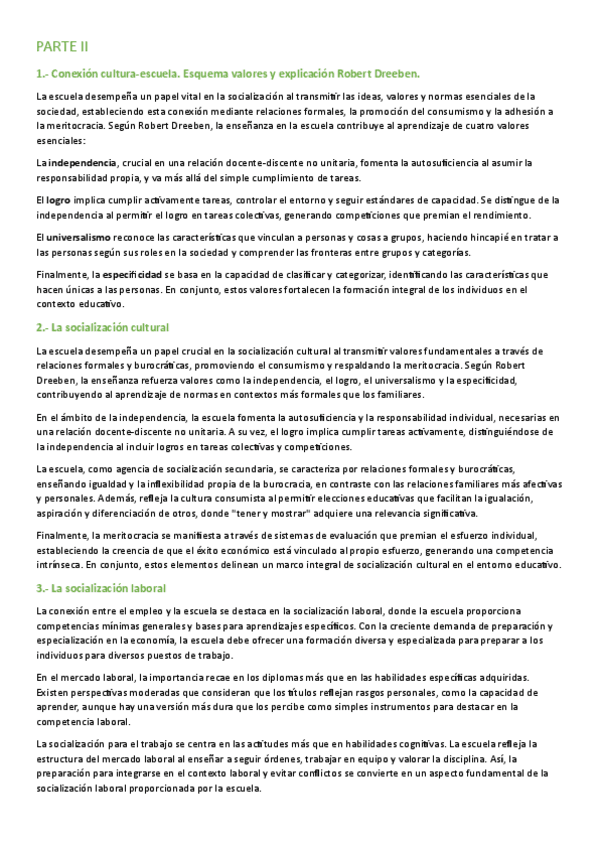 PARTE II

1.- Conexión cultura-escuela. Esquema valores y explicación Robert Dreeben.

La escuela desempeña un papel vital en la socialización al transmitir las ideas, valores y normas esenciales de la sociedad, estableciendo esta conexión mediante relaciones formales, la promoción del consumismo y la adhesión a la meritocracia. Según Robert Dreeben, la enseñanza en la escuela contribuye al aprendizaje de cuatro valores esenciales:

La independencia, crucial en una relación docente-discente no unitaria, fomenta la autosuficiencia al asumir la responsabilidad propia, y va más allá del simple cumplimiento de tareas.

El logro implica cumplir activamente tareas, controlar el entorno y seguir estándares de capacidad. Se distingue de la independencia al permitir el logro en tareas colectivas, generando competiciones que premian el rendimiento.

El universalismo reconoce las características que vinculan a personas y cosas a grupos, haciendo hincapié en tratar a las personas según sus roles en la sociedad y comprender las fronteras entre grupos y categorías.

Finalmente, la especificidad se basa en la capacidad de clasificar y categorizar, identificando las características que hacen únicas a las personas. En conjunto, estos valores fortalecen la formación integral de los individuos en el contexto educativo.

2.- La socialización cultural

La escuela desempeña un papel crucial en la socialización cultural al transmitir valores fundamentales a través de relaciones formales y burocráticas, promoviendo el consumismo y respaldando la meritocracia. Según Robert Dreeben, la enseñanza refuerza valores como la independencia, el logro, el universalismo y la especificidad, contribuyendo al aprendizaje de normas en contextos más formales que los familiares.

En el ámbito de la independencia, la escuela fomenta la autosuficiencia y la responsabilidad individual, necesarias en una relación docente-discente no unitaria. A su vez, el logro implica cumplir tareas activamente, distinguiéndose de la independencia al incluir logros en tareas colectivas y competiciones.

La escuela, como agencia de socialización secundaria, se caracteriza por relaciones formales y burocráticas, enseñando igualdad y la inflexibilidad propia de la burocracia, en contraste con las relaciones familiares más afectivas y personales. Además, refleja la cultura consumista al permitir elecciones educativas que facilitan la igualación, aspiración y diferenciación de otros, donde "tener y mostrar" adquiere una relevancia significativa.

Finalmente, la meritocracia se manifiesta a través de sistemas de evaluación que premian el esfuerzo individual, estableciendo la creencia de que el éxito económico está vinculado al propio esfuerzo, generando una competencia intrínseca. En conjunto, estos elementos delinean un marco integral de socialización cultural en el entorno educativo.

3.- La socialización laboral

La conexión entre el empleo y la escuela se destaca en la socialización laboral, donde la escuela proporciona competencias mínimas generales y bases para aprendizajes específicos. Con la creciente demanda de preparación y especialización en la economía, la escuela debe ofrecer una formación diversa y especializada para preparar a los individuos para diversos puestos de trabajo.

En el mercado laboral, la importancia recae en los diplomas más que en las habilidades específicas adquiridas. Existen perspectivas moderadas que consideran que los títulos reflejan rasgos personales, como la capacidad de aprender, aunque hay una versión más dura que los percibe como simples instrumentos para destacar en la competencia laboral.

La socialización para el trabajo se centra en las actitudes más que en habilidades cognitivas. La escuela refleja la estructura del mercado laboral al enseñar a seguir órdenes, trabajar en equipo y valorar la disciplina. Así, la preparación para integrarse en el contexto laboral y evitar conflictos se convierte en un aspecto fundamental de la socialización laboral proporcionada por la escuela.